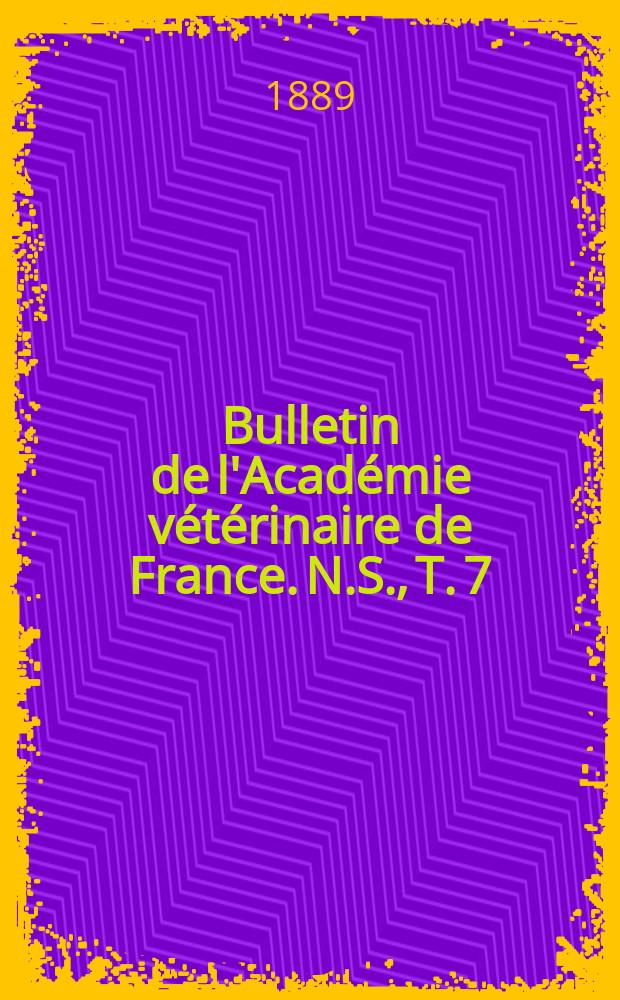 1889

Bulletin de l'Académie vétérinaire de France. N.S., T. 7